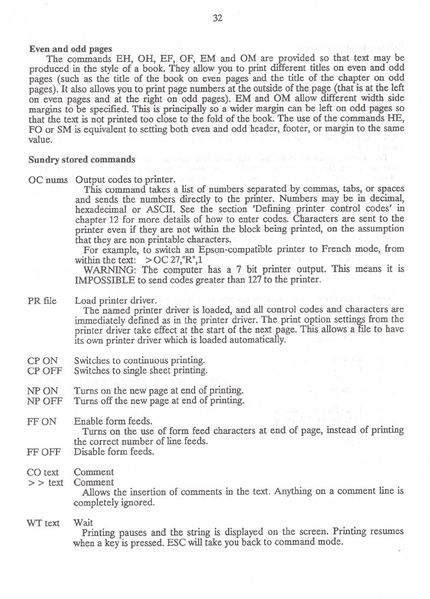 32

**Even and odd pages**

The commands EH, OH, EF, OF, EM and OM are provided so that text may be produced in the style of a book. They allow you to print different titles on even and odd pages (such as the title of the book on even pages and the title of the chapter on odd pages). It also allows you to print page numbers at the outside of the page (that is at the left on even pages and at the right on odd pages). EM and OM allow different width side margins to be specified. This is principally so a wider margin can be left on odd pages so that the text is not printed too close to the fold of the book. The use of the commands HE, FO or SM is equivalent to setting both even and odd header, footer, or margin to the same value.

**Sundry stored commands**

OC nums Output codes to printer.

This command takes a list of numbers separated by commas, tabs, or spaces and sends the numbers directly to the printer. Numbers may be in decimal, hexadecimal or ASCII. See the section 'Defining printer control codes' in chapter 12 for more details of how to enter codes. Characters are sent to the printer even if they are not within the block being printed, on the assumption that they are non printable characters.

For example, to switch an Epson-compatible printer to French mode, from within the text: >OC 27,"R",1

WARNING: The computer has a 7 bit printer output. This means it is IMPOSSIBLE to send codes greater than 127 to the printer.

PR file Load printer driver.

The named printer driver is loaded, and all control codes and characters are immediately defined as in the printer driver. The print option settings from the printer driver take effect at the start of the next page. This allows a file to have its own printer driver which is loaded automatically.

CP ON Switches to continuous printing.
CP OFF Switches to single sheet printing.

NP ON Turns on the new page at end of printing.
NP OFF Turns off the new page at end of printing.

FF ON Enable form feeds.

Turns on the use of form feed characters at end of page, instead of printing the correct number of line feeds.

FF OFF Disable form feeds.

CO text Comment
> > text Comment

Allows the insertion of comments in the text. Anything on a comment line is completely ignored.

WT text Wait

Printing pauses and the string is displayed on the screen. Printing resumes when a key is pressed. ESC will take you back to command mode.